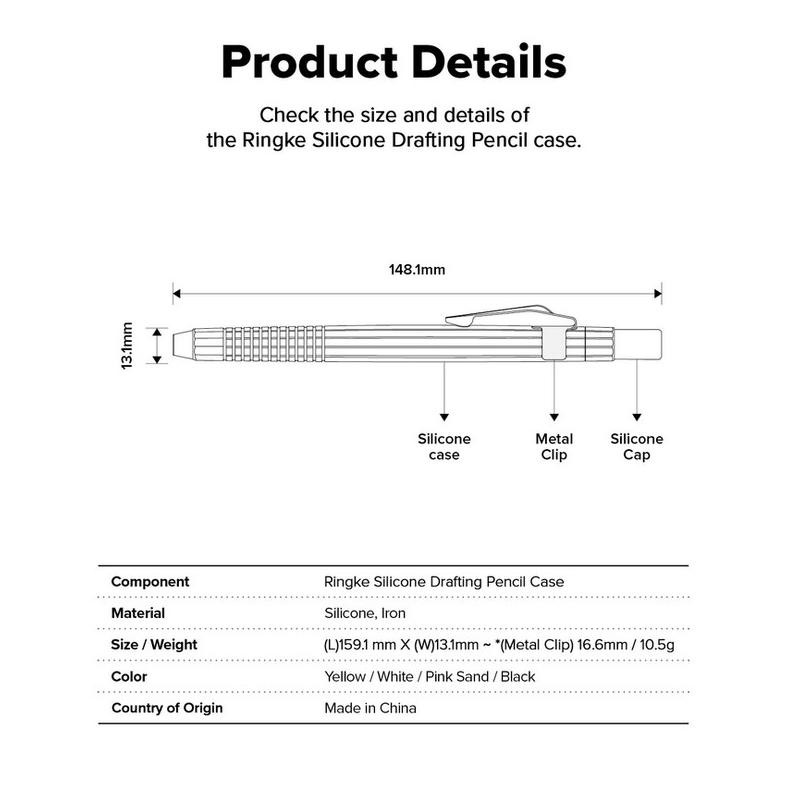 Product Details

Check the size and details of the Ringke Silicone Drafting Pencil case.

148.1mm

13.1mm

Silicone case

Metal Clip

Silicone Cap

| Component | Ringke Silicone Drafting Pencil Case |
|---|---|
| Material | Silicone, Iron |
| Size / Weight | (L)159.1 mm X (W)13.1mm ~ *(Metal Clip) 16.6mm / 10.5g |
| Color | Yellow / White / Pink Sand / Black |
| Country of Origin | Made in China |